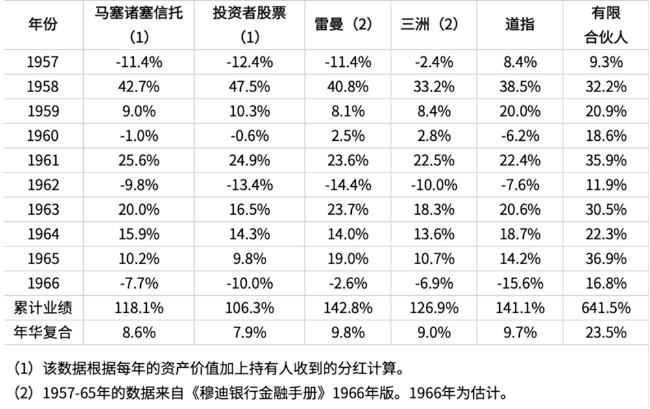 | 年份 | 马塞诸塞信托（1） | 投资者股票（1） | 雷曼（2） | 三洲（2） | 道指 | 有限合伙人 |
|---|---|---|---|---|---|---|
| 1957 | -11.4% | -12.4% | -11.4% | -2.4% | 8.4% | 9.3% |
| 1958 | 42.7% | 47.5% | 40.8% | 33.2% | 38.5% | 32.2% |
| 1959 | 9.0% | 10.3% | 8.1% | 8.4% | 20.0% | 20.9% |
| 1960 | -1.0% | -0.6% | 2.5% | 2.8% | -6.2% | 18.6% |
| 1961 | 25.6% | 24.9% | 23.6% | 22.5% | 22.4% | 35.9% |
| 1962 | -9.8% | -13.4% | -14.4% | -10.0% | -7.6% | 11.9% |
| 1963 | 20.0% | 16.5% | 23.7% | 18.3% | 20.6% | 30.5% |
| 1964 | 15.9% | 14.3% | 14.0% | 13.6% | 18.7% | 22.3% |
| 1965 | 10.2% | 9.8% | 19.0% | 10.7% | 14.2% | 36.9% |
| 1966 | -7.7% | -10.0% | -2.6% | -6.9% | -15.6% | 16.8% |
| 累计业绩 | 118.1% | 106.3% | 142.8% | 126.9% | 141.1% | 641.5% |
| 年华复合 | 8.6% | 7.9% | 9.8% | 9.0% | 9.7% | 23.5% |

（1）该数据根据每年的资产价值加上持有人收到的分红计算。

（2）1957-65年的数据来自《穆迪银行金融手册》1966年版。1966年为估计。